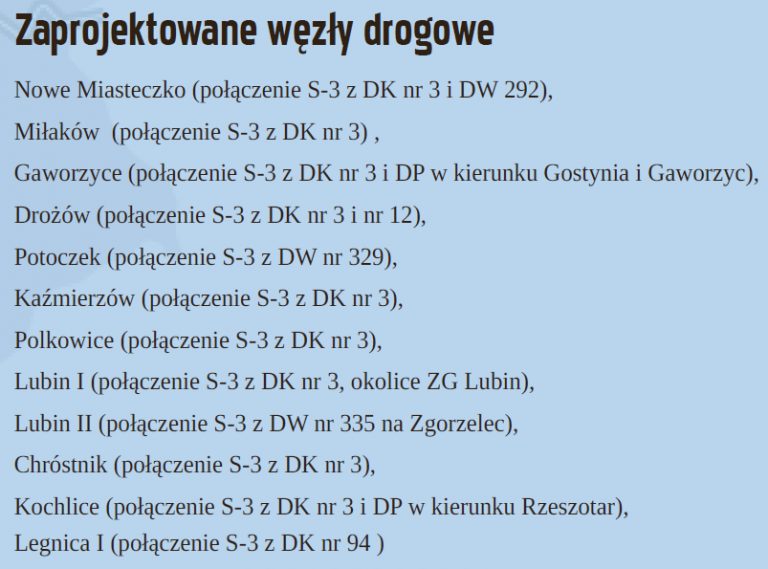 Zaprojektowane węzły drogowe

Nowe Miasteczko (połączenie S-3 z DK nr 3 i DW 292),

Miłaków (połączenie S-3 z DK nr 3) ,

Gaworzyce (połączenie S-3 z DK nr 3 i DP w kierunku Gostynia i Gaworzyc),

Drożów (połączenie S-3 z DK nr 3 i nr 12),

Potoczek (połączenie S-3 z DW nr 329),

Kaźmierzów (połączenie S-3 z DK nr 3),

Polkowice (połączenie S-3 z DK nr 3),

Lubin I (połączenie S-3 z DK nr 3, okolice ZG Lubin),

Lubin II (połączenie S-3 z DW nr 335 na Zgorzelec),

Chróstnik (połączenie S-3 z DK nr 3),

Kochlice (połączenie S-3 z DK nr 3 i DP w kierunku Rzeszotar),

Legnica I (połączenie S-3 z DK nr 94 )